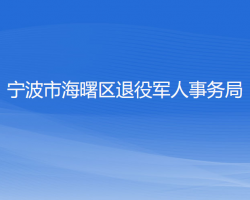 宁波市海曙区退役军人事务局